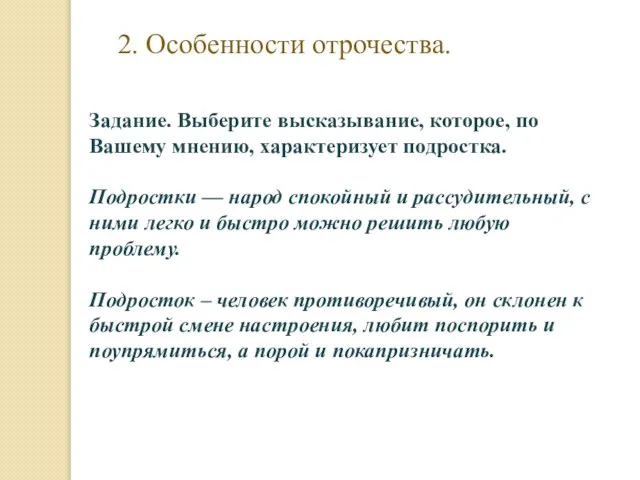 2. Особенности отрочества.

Задание. Выберите высказывание, которое, по Вашему мнению, характеризует подростка.

Подростки — народ спокойный и рассудительный, с ними легко и быстро можно решить любую проблему.

Подросток – человек противоречивый, он склонен к быстрой смене настроения, любит поспорить и поупрямиться, а порой и покапризничать.